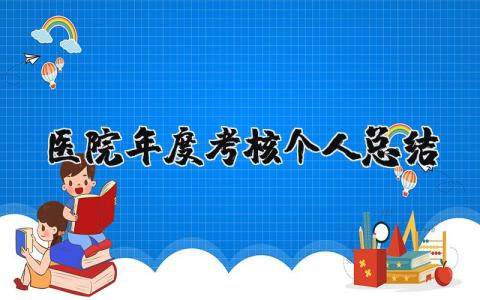 医院年度考核个人总结